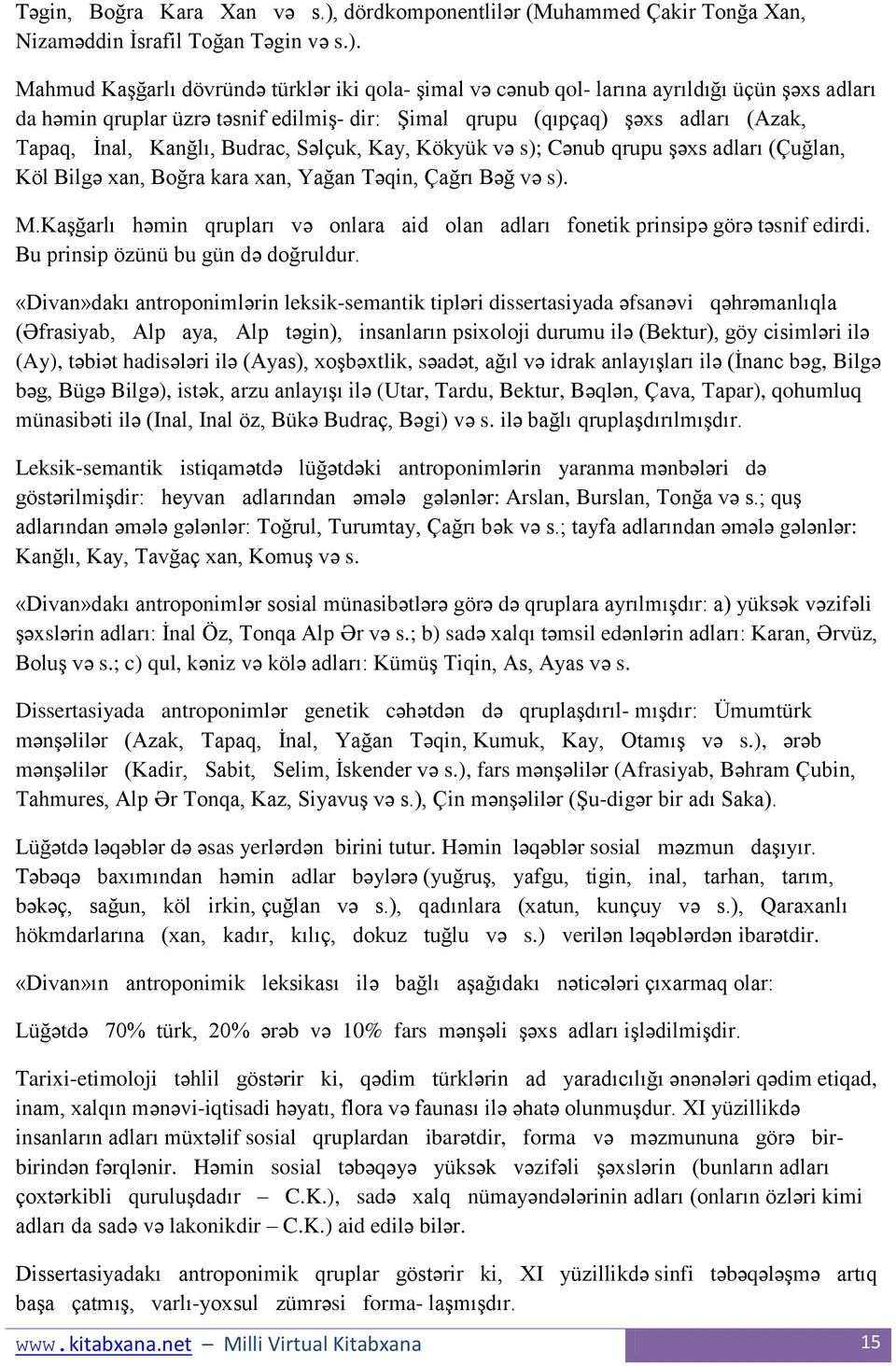 Təgin, Boğra Kara Xan və s.), dördkomponentlilər (Muhammed Çakir Tonğa Xan, Nizaməddin İsrafil Toğan Təgin və s.).

Mahmud Kaşğarlı dövründə türklər iki qola- şimal və cənub qol- larına ayrıldığı üçün şəxs adları da həmin qruplar üzrə təsnif edilmiş- dir: Şimal qrupu (qıpçaq) şəxs adları (Azak, Tapaq, İnal, Kanğlı, Budrac, Səlçuk, Kay, Kökyük və s); Cənub qrupu şəxs adları (Çuğlan, Köl Bilgə xan, Boğra kara xan, Yağan Təqin, Çağrı Bəğ və s).

M.Kaşğarlı həmin qrupları və onlara aid olan adları fonetik prinsipə görə təsnif edirdi. Bu prinsip özünü bu gün də doğruldur.

«Divan»dakı antroponimlərin leksik-semantik tipləri dissertasiyada əfsanəvi qəhrəmanlıqla (Əfrasiyab, Alp aya, Alp təgin), insanların psixoloji durumu ilə (Bektur), göy cisimləri ilə (Ay), təbiət hadisələri ilə (Ayas), xoşbəxtlik, səadət, ağıl və idrak anlayışları ilə (İnanc bəg, Bilgə bəg, Bügə Bilgə), istək, arzu anlayışı ilə (Utar, Tardu, Bektur, Bəqlən, Çava, Tapar), qohumluq münasibəti ilə (Inal, Inal öz, Bükə Budraç, Bəgi) və s. ilə bağlı qruplaşdırılmışdır.

Leksik-semantik istiqamətdə lüğətdəki antroponimlərin yaranma mənbələri də göstərilmişdir: heyvan adlarından əmələ gələnlər: Arslan, Burslan, Tonğa və s.; quş adlarından əmələ gələnlər: Toğrul, Turumtay, Çağrı bək və s.; tayfa adlarından əmələ gələnlər: Kanğlı, Kay, Tavğaç xan, Komuş və s.

«Divan»dakı antroponimlər sosial münasibətlərə görə də qruplara ayrılmışdır: a) yüksək vəzifəli şəxslərin adları: İnal Öz, Tonqa Alp Ər və s.; b) sadə xalqı təmsil edənlərin adları: Karan, Ərvüz, Boluş və s.; c) qul, kəniz və kölə adları: Kümüş Tiqin, As, Ayas və s.

Dissertasiyada antroponimlər genetik cəhətdən də qruplaşdırıl- mışdır: Ümumtürk mənşəlilər (Azak, Tapaq, İnal, Yağan Təqin, Kumuk, Kay, Otamış və s.), ərəb mənşəlilər (Kadir, Sabit, Selim, İskender və s.), fars mənşəlilər (Afrasiyab, Bəhram Çubin, Tahmures, Alp Ər Tonqa, Kaz, Siyavuş və s.), Çin mənşəlilər (Şu-digər bir adı Saka).

Lüğətdə ləqəblər də əsas yerlərdən birini tutur. Həmin ləqəblər sosial məzmun daşıyır. Təbəqə baxımından həmin adlar bəylərə (yuğruş, yafgu, tigin, inal, tarhan, tarım, bəkəç, sağun, köl irkin, çuğlan və s.), qadınlara (xatun, kunçuy və s.), Qaraxanlı hökmdarlarına (xan, kadır, kılıç, dokuz tuğlu və s.) verilən ləqəblərdən ibarətdir.

«Divan»ın antroponimik leksikası ilə bağlı aşağıdakı nəticələri çıxarmaq olar:

Lüğətdə 70% türk, 20% ərəb və 10% fars mənşəli şəxs adları işlədilmişdir.

Tarixi-etimoloji təhlil göstərir ki, qədim türklərin ad yaradıcılığı ənənələri qədim etiqad, inam, xalqın mənəvi-iqtisadi həyatı, flora və faunası ilə əhatə olunmuşdur. XI yüzillikdə insanların adları müxtəlif sosial qruplardan ibarətdir, forma və məzmununa görə bir-birindən fərqlənir. Həmin sosial təbəqəyə yüksək vəzifəli şəxslərin (bunların adları çoxtərkibli quruluşdadır – C.K.), sadə xalq nümayəndələrinin adları (onların özləri kimi adları da sadə və lakonikdir – C.K.) aid edilə bilər.

Dissertasiyadakı antroponimik qruplar göstərir ki, XI yüzillikdə sinfi təbəqələşmə artıq başa çatmış, varlı-yoxsul zümrəsi forma- laşmışdır.

www.kitabxana.net – Milli Virtual Kitabxana 15